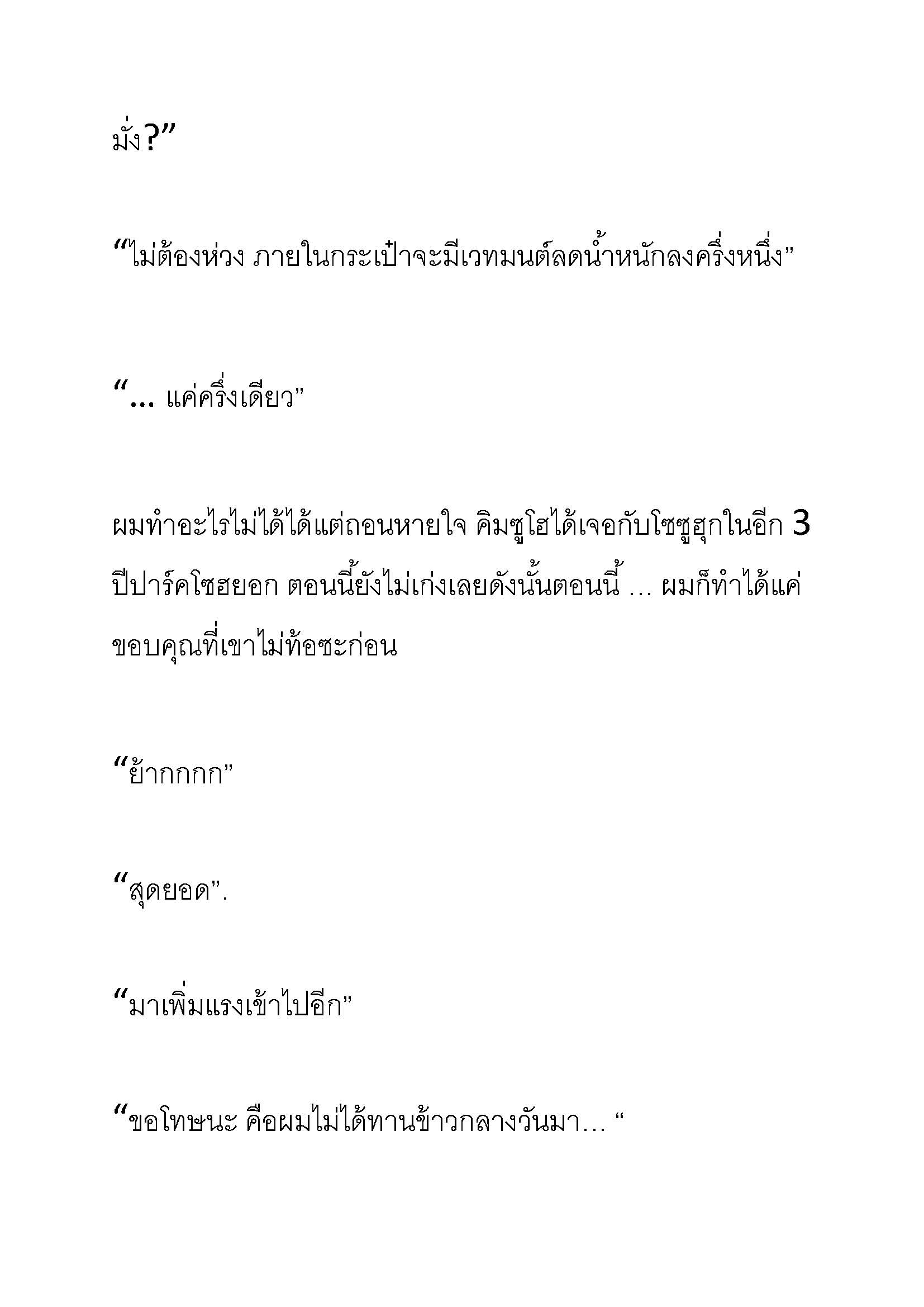 มั่ง?”

“ไม่ต้องห่วง ภายในกระเป๋าจะมีเวทมนต์ลดน้ำหนักลงครึ่งหนึ่ง”

“… แค่ครึ่งเดียว”

ผมทำอะไรไม่ได้ได้แต่ถอนหายใจ คิมซูโฮได้เจอกับโซซูฮุกในอีก 3 ปีปาร์คโซฮยอก ตอนนี้ยังไม่เก่งเลยดังนั้นตอนนี้ … ผมก็ทำได้แค่ขอบคุณที่เขาไม่ท้อซะก่อน

“ย้ากกกก”

“สุดยอด”.

“มาเพิ่มแรงเข้าไปอีก”

“ขอโทษนะ คือผมไม่ได้ทานข้าวกลางวันมา… “